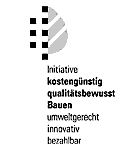 Initiative
kostengünstig
qualitätsbewusst
Bauen
umweltgerecht
innovativ
bezahlbar